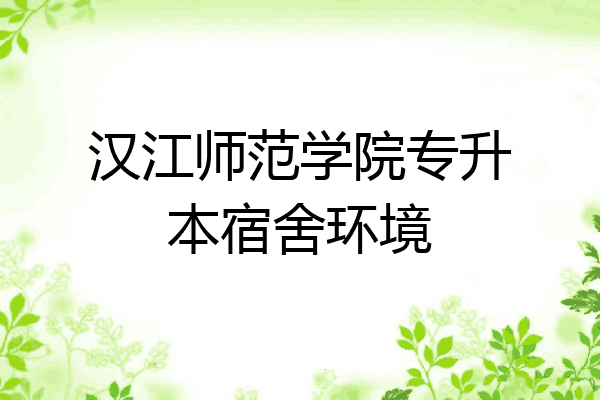 汉江师范学院专升本宿舍环境